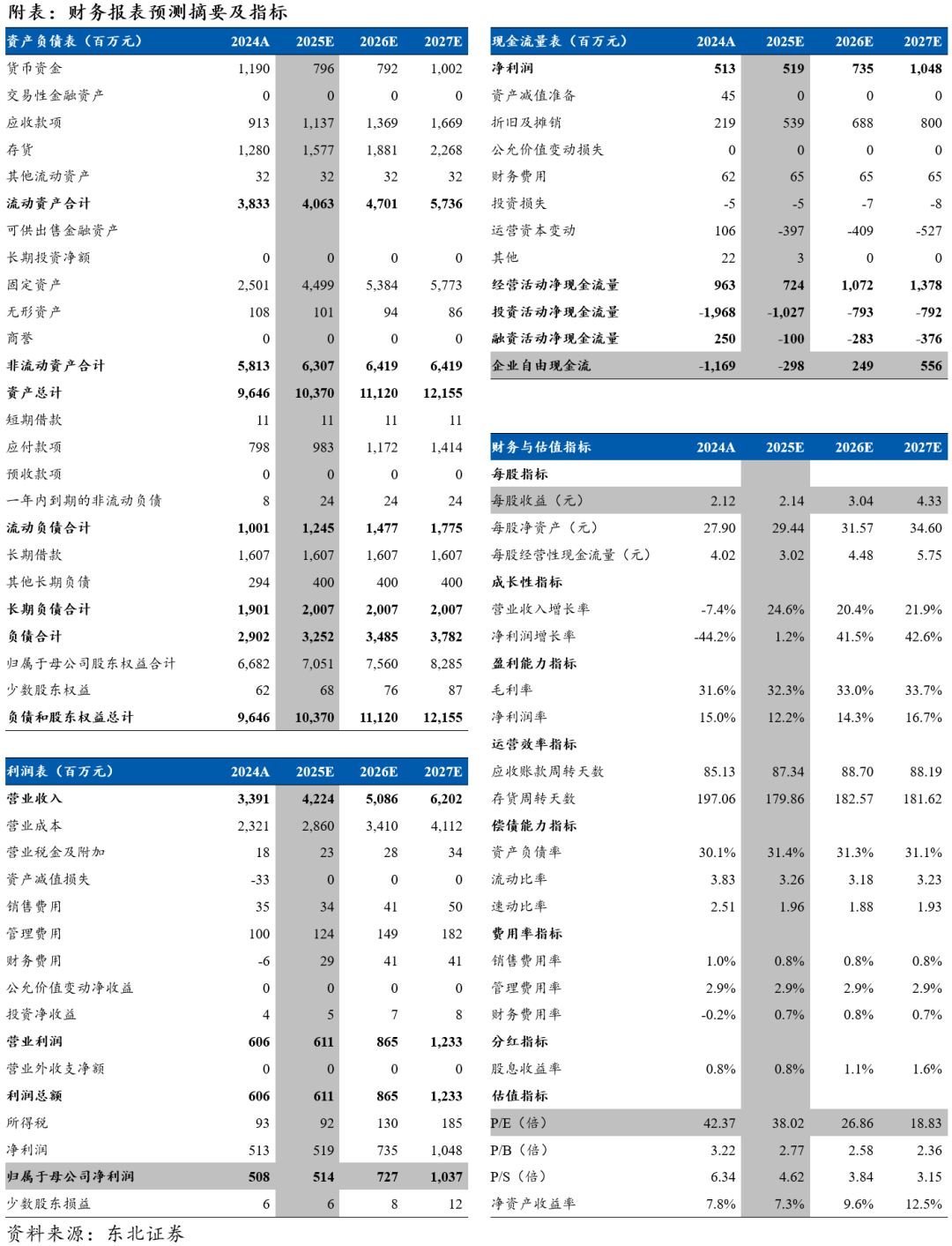 附表：财务报表预测摘要及指标

| 资产负债表（百万元） | 2024A | 2025E | 2026E | 2027E |
|---|---|---|---|---|
| 货币资金 | 1,190 | 796 | 792 | 1,002 |
| 交易性金融资产 | 0 | 0 | 0 | 0 |
| 应收款项 | 913 | 1,137 | 1,369 | 1,669 |
| 存货 | 1,280 | 1,577 | 1,881 | 2,268 |
| 其他流动资产 | 32 | 32 | 32 | 32 |
| 流动资产合计 | 3,833 | 4,063 | 4,701 | 5,736 |
| 可供出售金融资产 | | | | |
| 长期投资净额 | 0 | 0 | 0 | 0 |
| 固定资产 | 2,501 | 4,499 | 5,384 | 5,773 |
| 无形资产 | 108 | 101 | 94 | 86 |
| 商誉 | 0 | 0 | 0 | 0 |
| 非流动资产合计 | 5,813 | 6,307 | 6,419 | 6,419 |
| 资产总计 | 9,646 | 10,370 | 11,120 | 12,155 |
| 短期借款 | 11 | 11 | 11 | 11 |
| 应付款项 | 798 | 983 | 1,172 | 1,414 |
| 预收款项 | 0 | 0 | 0 | 0 |
| 一年内到期的非流动负债 | 8 | 24 | 24 | 24 |
| 流动负债合计 | 1,001 | 1,245 | 1,477 | 1,775 |
| 长期借款 | 1,607 | 1,607 | 1,607 | 1,607 |
| 其他长期负债 | 294 | 400 | 400 | 400 |
| 长期负债合计 | 1,901 | 2,007 | 2,007 | 2,007 |
| 负债合计 | 2,902 | 3,252 | 3,485 | 3,782 |
| 归属于母公司股东权益合计 | 6,682 | 7,051 | 7,560 | 8,285 |
| 少数股东权益 | 62 | 68 | 76 | 87 |
| 负债和股东权益总计 | 9,646 | 10,370 | 11,120 | 12,155 |

| 利润表（百万元） | 2024A | 2025E | 2026E | 2027E |
|---|---|---|---|---|
| 营业收入 | 3,391 | 4,224 | 5,086 | 6,202 |
| 营业成本 | 2,321 | 2,860 | 3,410 | 4,112 |
| 营业税金及附加 | 18 | 23 | 28 | 34 |
| 资产减值损失 | -33 | 0 | 0 | 0 |
| 销售费用 | 35 | 34 | 41 | 50 |
| 管理费用 | 100 | 124 | 149 | 182 |
| 财务费用 | -6 | 29 | 41 | 41 |
| 公允价值变动净收益 | 0 | 0 | 0 | 0 |
| 投资净收益 | 4 | 5 | 7 | 8 |
| 营业利润 | 606 | 611 | 865 | 1,233 |
| 营业外收支净额 | 0 | 0 | 0 | 0 |
| 利润总额 | 606 | 611 | 865 | 1,233 |
| 所得税 | 93 | 92 | 130 | 185 |
| 净利润 | 513 | 519 | 735 | 1,048 |
| 归属于母公司净利润 | 508 | 514 | 727 | 1,037 |
| 少数股东损益 | 6 | 6 | 8 | 12 |

| 现金流量表（百万元） | 2024A | 2025E | 2026E | 2027E |
|---|---|---|---|---|
| 净利润 | 513 | 519 | 735 | 1,048 |
| 资产减值准备 | 45 | 0 | 0 | 0 |
| 折旧及摊销 | 219 | 539 | 688 | 800 |
| 公允价值变动损失 | 0 | 0 | 0 | 0 |
| 财务费用 | 62 | 65 | 65 | 65 |
| 投资损失 | -5 | -5 | -7 | -8 |
| 运营资本变动 | 106 | -397 | -409 | -527 |
| 其他 | 22 | 3 | 0 | 0 |
| 经营活动净现金流量 | 963 | 724 | 1,072 | 1,378 |
| 投资活动净现金流量 | -1,968 | -1,027 | -793 | -792 |
| 融资活动净现金流量 | 250 | -100 | -283 | -376 |
| 企业自由现金流 | -1,169 | -298 | 249 | 556 |

| 财务与估值指标 | 2024A | 2025E | 2026E | 2027E |
|---|---|---|---|---|
| 每股指标 | | | | |
| 每股收益（元） | 2.12 | 2.14 | 3.04 | 4.33 |
| 每股净资产（元） | 27.90 | 29.44 | 31.57 | 34.60 |
| 每股经营性现金流量（元） | 4.02 | 3.02 | 4.48 | 5.75 |
| 成长性指标 | | | | |
| 营业收入增长率 | -7.4% | 24.6% | 20.4% | 21.9% |
| 净利润增长率 | -44.2% | 1.2% | 41.5% | 42.6% |
| 盈利能力指标 | | | | |
| 毛利率 | 31.6% | 32.3% | 33.0% | 33.7% |
| 净利润率 | 15.0% | 12.2% | 14.3% | 16.7% |
| 运营效率指标 | | | | |
| 应收账款周转天数 | 85.13 | 87.34 | 88.70 | 88.19 |
| 存货周转天数 | 197.06 | 179.86 | 182.57 | 181.62 |
| 偿债能力指标 | | | | |
| 资产负债率 | 30.1% | 31.4% | 31.3% | 31.1% |
| 流动比率 | 3.83 | 3.26 | 3.18 | 3.23 |
| 速动比率 | 2.51 | 1.96 | 1.88 | 1.93 |
| 费用率指标 | | | | |
| 销售费用率 | 1.0% | 0.8% | 0.8% | 0.8% |
| 管理费用率 | 2.9% | 2.9% | 2.9% | 2.9% |
| 财务费用率 | -0.2% | 0.7% | 0.8% | 0.7% |
| 分红指标 | | | | |
| 股息收益率 | 0.8% | 0.8% | 1.1% | 1.6% |
| 估值指标 | | | | |
| P/E（倍） | 42.37 | 38.02 | 26.86 | 18.83 |
| P/B（倍） | 3.22 | 2.77 | 2.58 | 2.36 |
| P/S（倍） | 6.34 | 4.62 | 3.84 | 3.15 |
| 净资产收益率 | 7.8% | 7.3% | 9.6% | 12.5% |

资料来源：东北证券